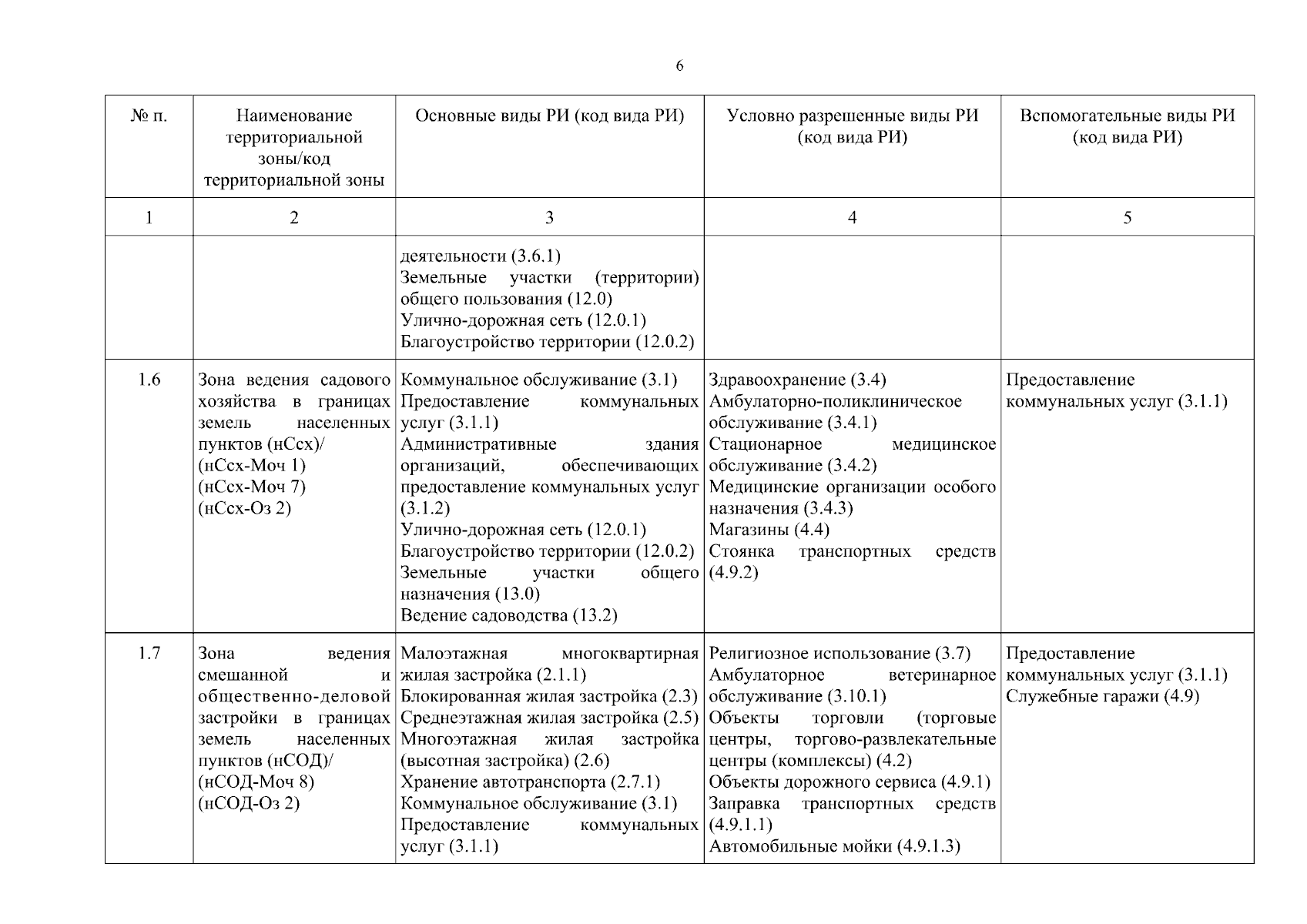 6

| № п. | Наименование территориальной зоны/код территориальной зоны | Основные виды РИ (код вида РИ) | Условно разрешенные виды РИ (код вида РИ) | Вспомогательные виды РИ (код вида РИ) |
|---|---|---|---|---|
| 1 | 2 | 3 | 4 | 5 |
| | | деятельности (3.6.1) Земельные участки (территории) общего пользования (12.0) Улично-дорожная сеть (12.0.1) Благоустройство территории (12.0.2) | | |
| 1.6 | Зона ведения садового хозяйства в границах земель населенных пунктов (нСсх)/ (нСсх-Моч 1) (нСсх-Моч 7) (нСсх-Оз 2) | Коммунальное обслуживание (3.1) Предоставление коммунальных услуг (3.1.1) Административные здания организаций, обеспечивающих предоставление коммунальных услуг (3.1.2) Улично-дорожная сеть (12.0.1) Благоустройство территории (12.0.2) Земельные участки общего назначения (13.0) Ведение садоводства (13.2) | Здравоохранение (3.4) Амбулаторно-поликлиническое обслуживание (3.4.1) Стационарное медицинское обслуживание (3.4.2) Медицинские организации особого назначения (3.4.3) Магазины (4.4) Стоянка транспортных средств (4.9.2) | Предоставление коммунальных услуг (3.1.1) |
| 1.7 | Зона ведения смешанной и общественно-деловой застройки в границах земель населенных пунктов (нСОД)/ (нСОД-Моч 8) (нСОД-Оз 2) | Малоэтажная многоквартирная жилая застройка (2.1.1) Блокированная жилая застройка (2.3) Среднеэтажная жилая застройка (2.5) Многоэтажная жилая застройка (высотная застройка) (2.6) Хранение автотранспорта (2.7.1) Коммунальное обслуживание (3.1) Предоставление коммунальных услуг (3.1.1) | Религиозное использование (3.7) Амбулаторное ветеринарное обслуживание (3.10.1) Объекты торговли (торговые центры, торгово-развлекательные центры (комплексы) (4.2) Объекты дорожного сервиса (4.9.1) Заправка транспортных средств (4.9.1.1) Автомобильные мойки (4.9.1.3) | Предоставление коммунальных услуг (3.1.1) Служебные гаражи (4.9) |